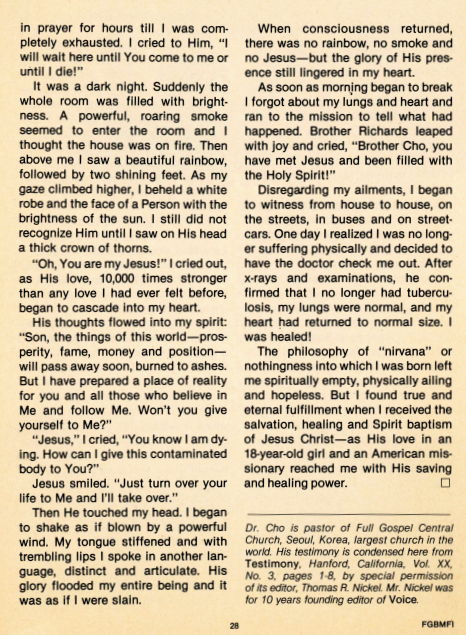 in prayer for hours till I was completely exhausted. I cried to Him, "I will wait here until You come to me or until I die!"

It was a dark night. Suddenly the whole room was filled with brightness. A powerful, roaring smoke seemed to enter the room and I thought the house was on fire. Then above me I saw a beautiful rainbow, followed by two shining feet. As my gaze climbed higher, I beheld a white robe and the face of a Person with the brightness of the sun. I still did not recognize Him until I saw on His head a thick crown of thorns.

"Oh, You are my Jesus!" I cried out, as His love, 10,000 times stronger than any love I had ever felt before, began to cascade into my heart.

His thoughts flowed into my spirit: "Son, the things of this world—prosperity, fame, money and position—will pass away soon, burned to ashes. But I have prepared a place of reality for you and all those who believe in Me and follow Me. Won't you give yourself to Me?"

"Jesus," I cried, "You know I am dying. How can I give this contaminated body to You?"

Jesus smiled. "Just turn over your life to Me and I'll take over."

Then He touched my head. I began to shake as if blown by a powerful wind. My tongue stiffened and with trembling lips I spoke in another language, distinct and articulate. His glory flooded my entire being and it was as if I were slain.

When consciousness returned, there was no rainbow, no smoke and no Jesus—but the glory of His presence still lingered in my heart.

As soon as morning began to break I forgot about my lungs and heart and ran to the mission to tell what had happened. Brother Richards leaped with joy and cried, "Brother Cho, you have met Jesus and been filled with the Holy Spirit!"

Disregarding my ailments, I began to witness from house to house, on the streets, in buses and on streetcars. One day I realized I was no longer suffering physically and decided to have the doctor check me out. After x-rays and examinations, he confirmed that I no longer had tuberculosis, my lungs were normal, and my heart had returned to normal size. I was healed!

The philosophy of "nirvana" or nothingness into which I was born left me spiritually empty, physically ailing and hopeless. But I found true and eternal fulfillment when I received the salvation, healing and Spirit baptism of Jesus Christ—as His love in an 18-year-old girl and an American missionary reached me with His saving and healing power. □

Dr. Cho is pastor of Full Gospel Central Church, Seoul, Korea, largest church in the world. His testimony is condensed here from Testimony, Hanford, California, Vol. XX, No. 3, pages 1-8, by special permission of its editor, Thomas R. Nickel. Mr. Nickel was for 10 years founding editor of Voice.

28

FGBMFI